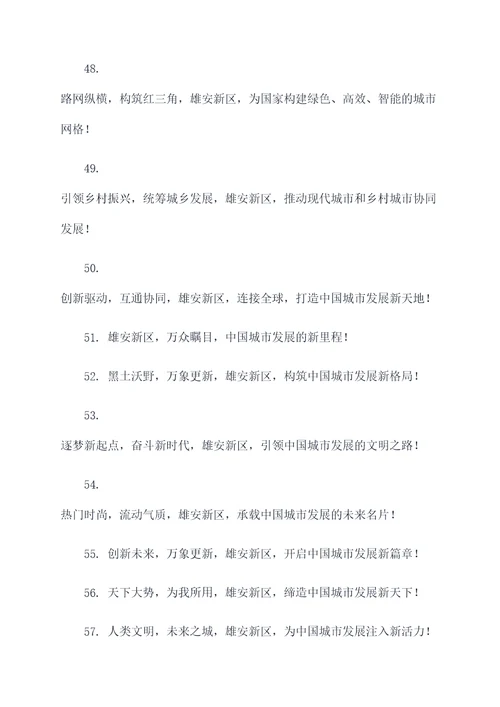 48.

路网纵横，构筑红三角，雄安新区，为国家构建绿色、高效、智能的城市网格！

49.

引领乡村振兴，统筹城乡发展，雄安新区，推动现代城市和乡村城市协同发展！

50.

创新驱动，互通协同，雄安新区，连接全球，打造中国城市发展新天地！

51. 雄安新区，万众瞩目，中国城市发展的新里程！

52. 黑土沃野，万象更新，雄安新区，构筑中国城市发展新格局！

53.

逐梦新起点，奋斗新时代，雄安新区，引领中国城市发展的文明之路！

54.

热门时尚，流动气质，雄安新区，承载中国城市发展的未来名片！

55. 创新未来，万象更新，雄安新区，开启中国城市发展新篇章！

56. 天下大势，为我所用，雄安新区，缔造中国城市发展新天下！

57. 人类文明，未来之城，雄安新区，为中国城市发展注入新活力！